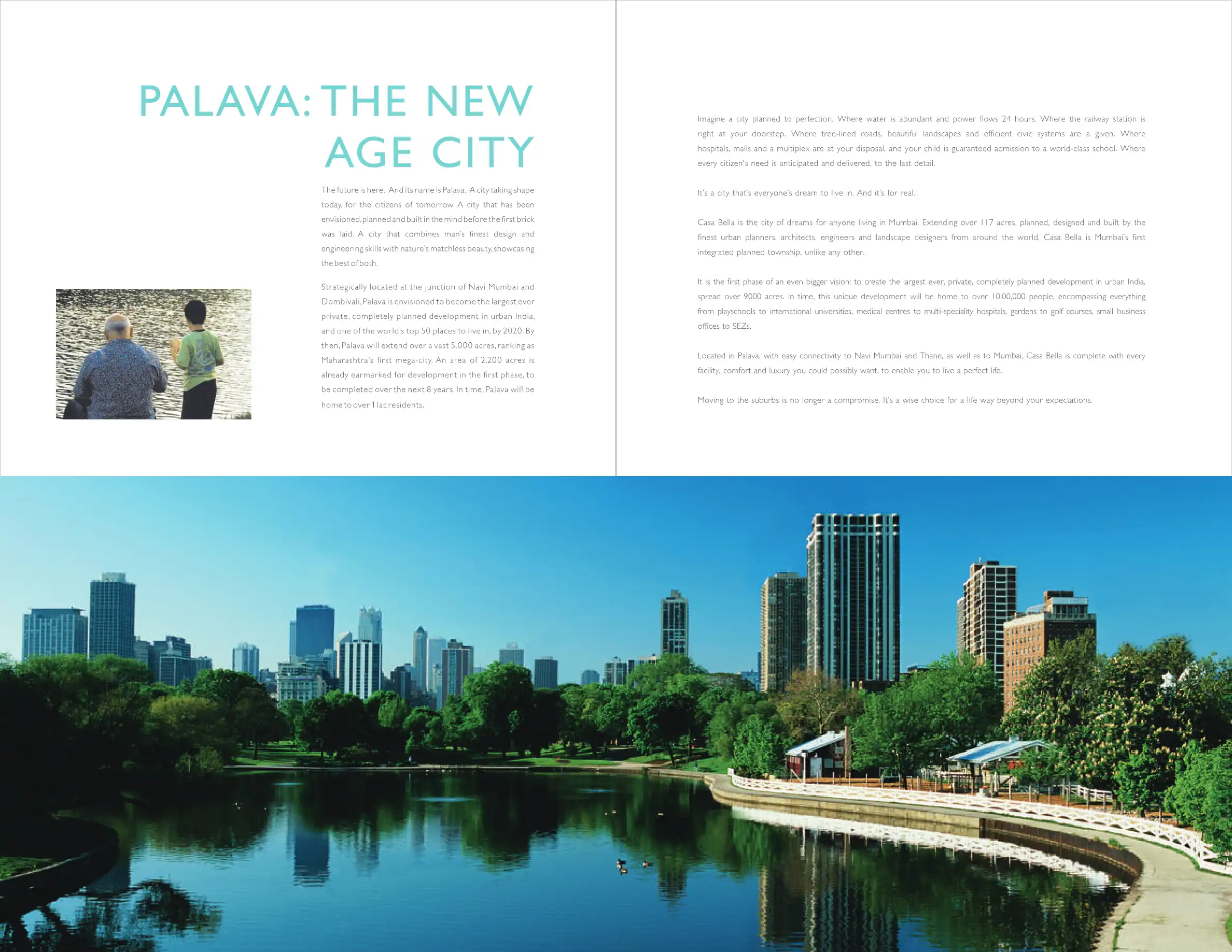 PALAVA: THE NEW AGE CITY

The future is here. And its name is Palava. A city taking shape today, for the citizens of tomorrow. A city that has been envisioned, planned and built in the mind before the first brick was laid. A city that combines man's finest design and engineering skills with nature's matchless beauty, showcasing the best of both.

Strategically located at the junction of Navi Mumbai and Dombivali, Palava is envisioned to become the largest ever private, completely planned development in urban India, and one of the world's top 50 places to live in, by 2020. By then, Palava will extend over a vast 5,000 acres, ranking as Maharashtra's first mega-city. An area of 2,200 acres is already earmarked for development in the first phase, to be completed over the next 8 years. In time, Palava will be home to over 1 lac residents.

Imagine a city planned to perfection. Where water is abundant and power flows 24 hours. Where the railway station is right at your doorstep. Where tree-lined roads, beautiful landscapes and efficient civic systems are a given. Where hospitals, malls and a multiplex are at your disposal, and your child is guaranteed admission to a world-class school. Where every citizen's need is anticipated and delivered, to the last detail.

It's a city that's everyone's dream to live in. And it's for real.

Casa Bella is the city of dreams for anyone living in Mumbai. Extending over 117 acres, planned, designed and built by the finest urban planners, architects, engineers and landscape designers from around the world, Casa Bella is Mumbai's first integrated planned township, unlike any other.

It is the first phase of an even bigger vision: to create the largest ever, private, completely planned development in urban India, spread over 9000 acres. In time, this unique development will be home to over 10,00,000 people, encompassing everything from playschools to international universities, medical centres to multi-speciality hospitals, gardens to golf courses, small business offices to SEZs.

Located in Palava, with easy connectivity to Navi Mumbai and Thane, as well as to Mumbai, Casa Bella is complete with every facility, comfort and luxury you could possibly want, to enable you to live a perfect life.

Moving to the suburbs is no longer a compromise. It's a wise choice for a life way beyond your expectations.